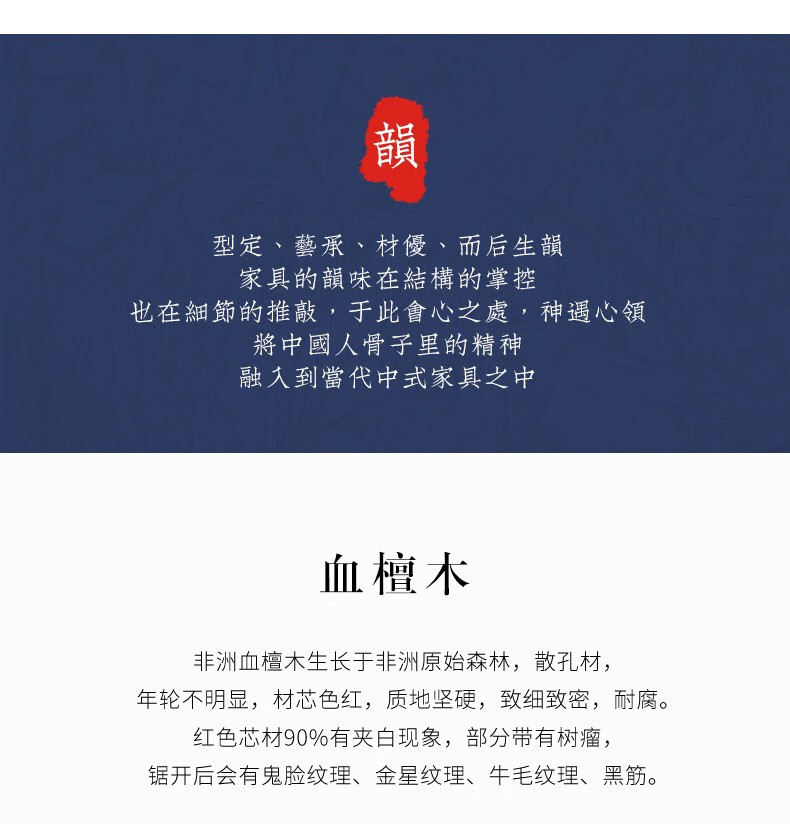 韻

型定、藝承、材優、而后生韻
家具的韻味在結構的掌控
也在細節的推敲，于此會心之處，神遇心領
將中國人骨子里的精神
融入到當代中式家具之中

血檀木

非洲血檀木生长于非洲原始森林，散孔材，
年轮不明显，材芯色红，质地坚硬，致细致密，耐腐。
红色芯材90%有夹白现象，部分带有树瘤，
锯开后会有鬼脸纹理、金星纹理、牛毛纹理、黑筋。